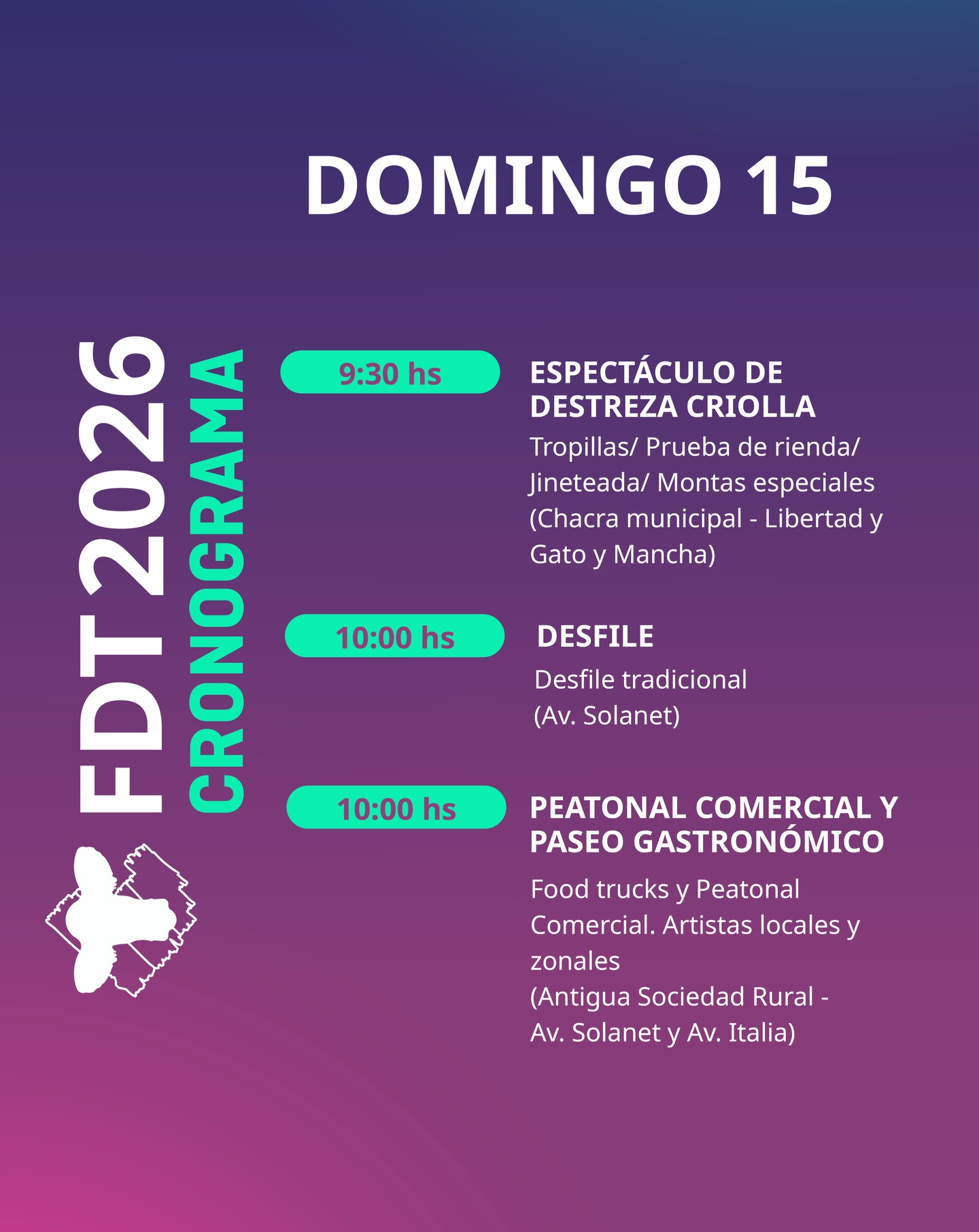 DOMINGO 15

FDT 2026
CRONOGRAMA

9:30 hs

ESPECTÁCULO DE DESTREZA CRIOLLA

Tropillas/ Prueba de rienda/ Jineteada/ Montas especiales (Chacra municipal - Libertad y Gato y Mancha)

10:00 hs

DESFILE

Desfile tradicional
(Av. Solanet)

10:00 hs

PEATONAL COMERCIAL Y PASEO GASTRONÓMICO

Food trucks y Peatonal Comercial. Artistas locales y zonales
(Antigua Sociedad Rural - Av. Solanet y Av. Italia)